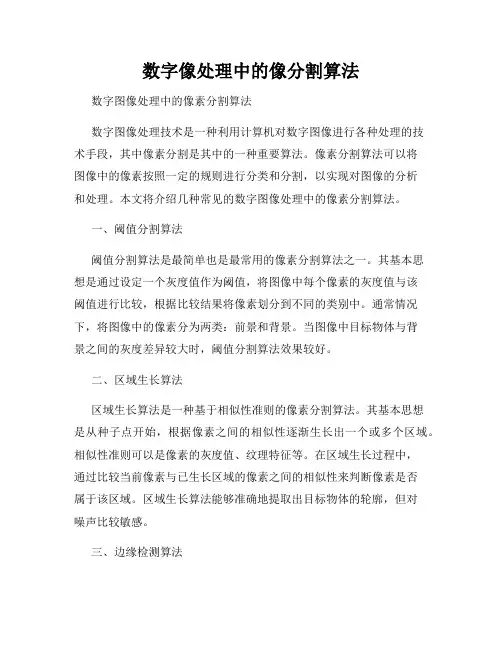 数字像处理中的像分割算法

数字图像处理中的像素分割算法

数字图像处理技术是一种利用计算机对数字图像进行各种处理的技术手段，其中像素分割是其中的一种重要算法。像素分割算法可以将图像中的像素按照一定的规则进行分类和分割，以实现对图像的分析和处理。本文将介绍几种常见的数字图像处理中的像素分割算法。

一、阈值分割算法

阈值分割算法是最简单也是最常用的像素分割算法之一。其基本思想是通过设定一个灰度值作为阈值，将图像中每个像素的灰度值与该阈值进行比较，根据比较结果将像素划分到不同的类别中。通常情况下，将图像中的像素分为两类：前景和背景。当图像中目标物体与背景之间的灰度差异较大时，阈值分割算法效果较好。

二、区域生长算法

区域生长算法是一种基于相似性准则的像素分割算法。其基本思想是从种子点开始，根据像素之间的相似性逐渐生长出一个或多个区域。相似性准则可以是像素的灰度值、纹理特征等。在区域生长过程中，通过比较当前像素与已生长区域的像素之间的相似性来判断像素是否属于该区域。区域生长算法能够准确地提取出目标物体的轮廓，但对噪声比较敏感。

三、边缘检测算法